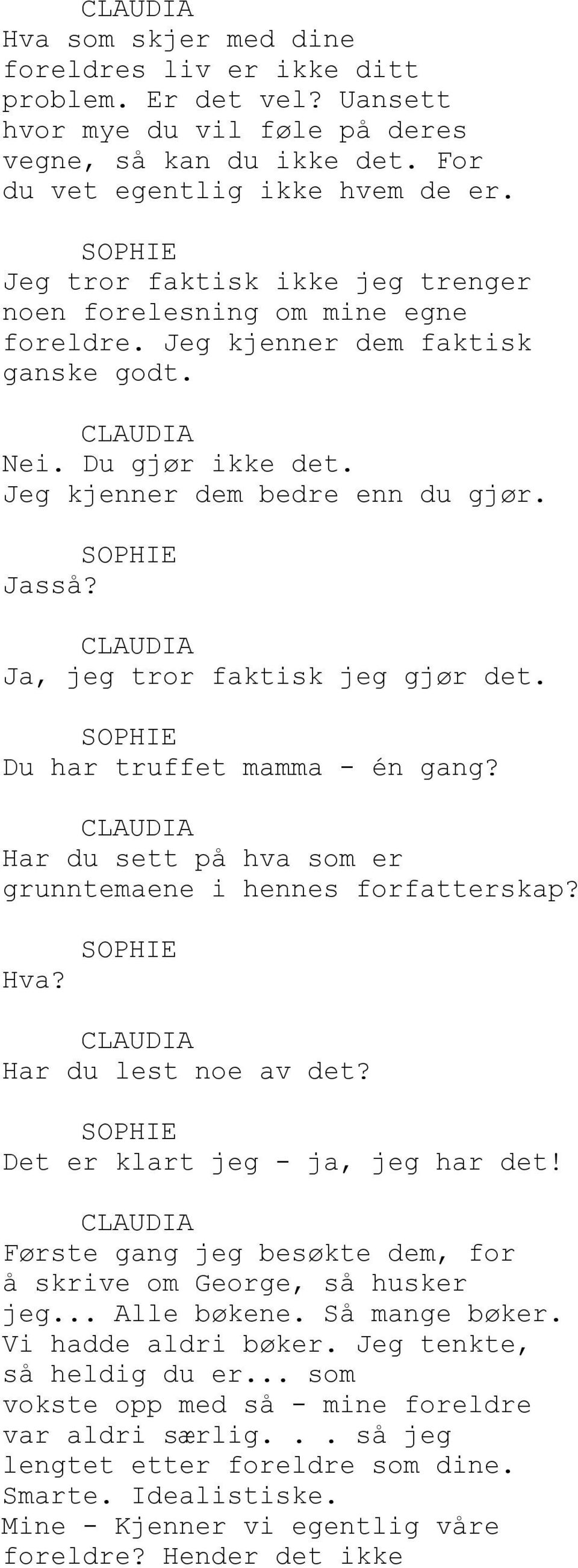 CLAUDIA
Hva som skjer med dine foreldres liv er ikke ditt problem. Er det vel? Uansett hvor mye du vil føle på deres vegne, så kan du ikke det. For du vet egentlig ikke hvem de er.

SOPHIE
Jeg tror faktisk ikke jeg trenger noen forelesning om mine egne foreldre. Jeg kjenner dem faktisk ganske godt.

CLAUDIA
Nei. Du gjør ikke det. Jeg kjenner dem bedre enn du gjør.

SOPHIE
Jasså?

CLAUDIA
Ja, jeg tror faktisk jeg gjør det.

SOPHIE
Du har truffet mamma - én gang?

CLAUDIA
Har du sett på hva som er grunntemaene i hennes forfatterskap?

SOPHIE
Hva?

CLAUDIA
Har du lest noe av det?

SOPHIE
Det er klart jeg - ja, jeg har det!

CLAUDIA
Første gang jeg besøkte dem, for å skrive om George, så husker jeg... Alle bøkene. Så mange bøker. Vi hadde aldri bøker. Jeg tenkte, så heldig du er... som vokste opp med så - mine foreldre var aldri særlig. . . så jeg lengtet etter foreldre som dine. Smarte. Idealistiske. Mine - Kjenner vi egentlig våre foreldre? Hender det ikke